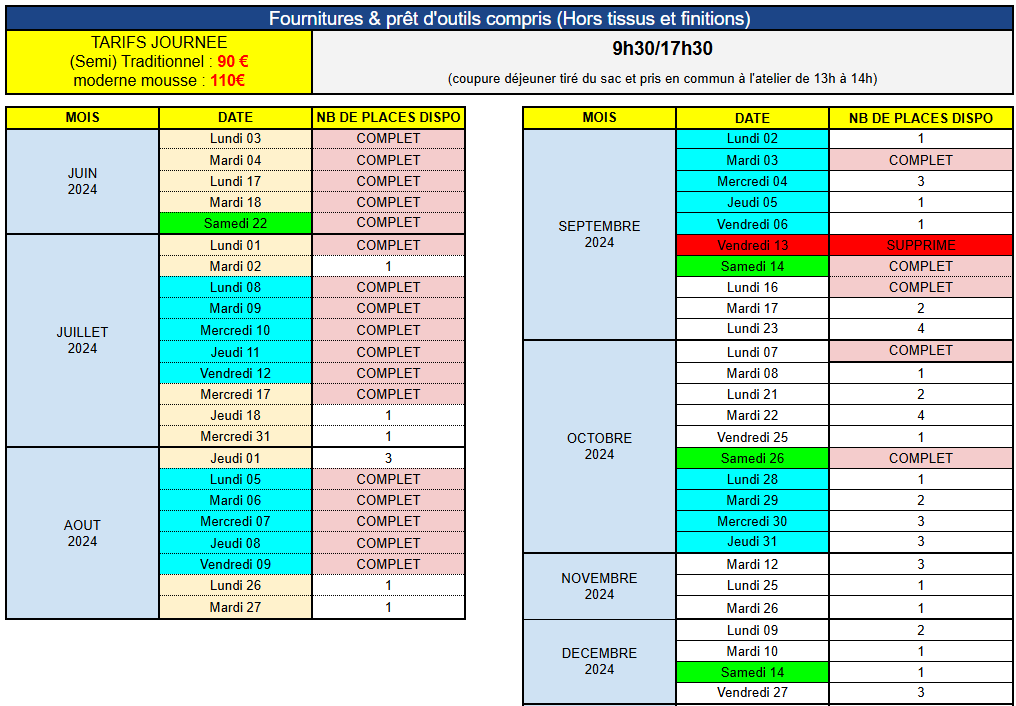 Fournitures & prêt d'outils compris (Hors tissus et finitions)

TARIFS JOURNEE
(Semi) Traditionnel : 90 €
moderne mousse : 110€

9h30/17h30

(coupure déjeuner tiré du sac et pris en commun à l'atelier de 13h à 14h)

| MOIS | DATE | NB DE PLACES DISPO |
|---|---|---|
| JUIN 2024 | Lundi 03 | COMPLET |
| | Mardi 04 | COMPLET |
| | Lundi 17 | COMPLET |
| | Mardi 18 | COMPLET |
| | Samedi 22 | COMPLET |
| JUILLET 2024 | Lundi 01 | COMPLET |
| | Mardi 02 | 1 |
| | Lundi 08 | COMPLET |
| | Mardi 09 | COMPLET |
| | Mercredi 10 | COMPLET |
| | Jeudi 11 | COMPLET |
| | Vendredi 12 | COMPLET |
| | Mercredi 17 | COMPLET |
| | Jeudi 18 | 1 |
| | Mercredi 31 | 1 |
| AOUT 2024 | Jeudi 01 | 3 |
| | Lundi 05 | COMPLET |
| | Mardi 06 | COMPLET |
| | Mercredi 07 | COMPLET |
| | Jeudi 08 | COMPLET |
| | Vendredi 09 | COMPLET |
| | Lundi 26 | 1 |
| | Mardi 27 | 1 |

| MOIS | DATE | NB DE PLACES DISPO |
|---|---|---|
| SEPTEMBRE 2024 | Lundi 02 | 1 |
| | Mardi 03 | COMPLET |
| | Mercredi 04 | 3 |
| | Jeudi 05 | 1 |
| | Vendredi 06 | 1 |
| | Vendredi 13 | SUPPRIME |
| | Samedi 14 | COMPLET |
| | Lundi 16 | COMPLET |
| | Mardi 17 | 2 |
| | Lundi 23 | 4 |
| OCTOBRE 2024 | Lundi 07 | COMPLET |
| | Mardi 08 | 1 |
| | Lundi 21 | 2 |
| | Mardi 22 | 4 |
| | Vendredi 25 | 1 |
| | Samedi 26 | COMPLET |
| | Lundi 28 | 1 |
| | Mardi 29 | 2 |
| | Mercredi 30 | 3 |
| | Jeudi 31 | 3 |
| NOVEMBRE 2024 | Mardi 12 | 3 |
| | Lundi 25 | 1 |
| | Mardi 26 | 1 |
| DECEMBRE 2024 | Lundi 09 | 2 |
| | Mardi 10 | 1 |
| | Samedi 14 | 1 |
| | Vendredi 27 | 3 |